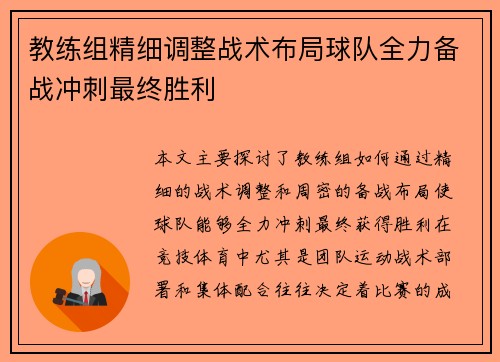 教练组精细调整战术布局球队全力备战冲刺最终胜利

本文主要探讨了教练组如何通过精细的战术调整和周密的备战布局使球队能够全力冲刺最终获得胜利在竞技体育中尤其是团队运动战术部署和集体配合往往决定着比赛的成